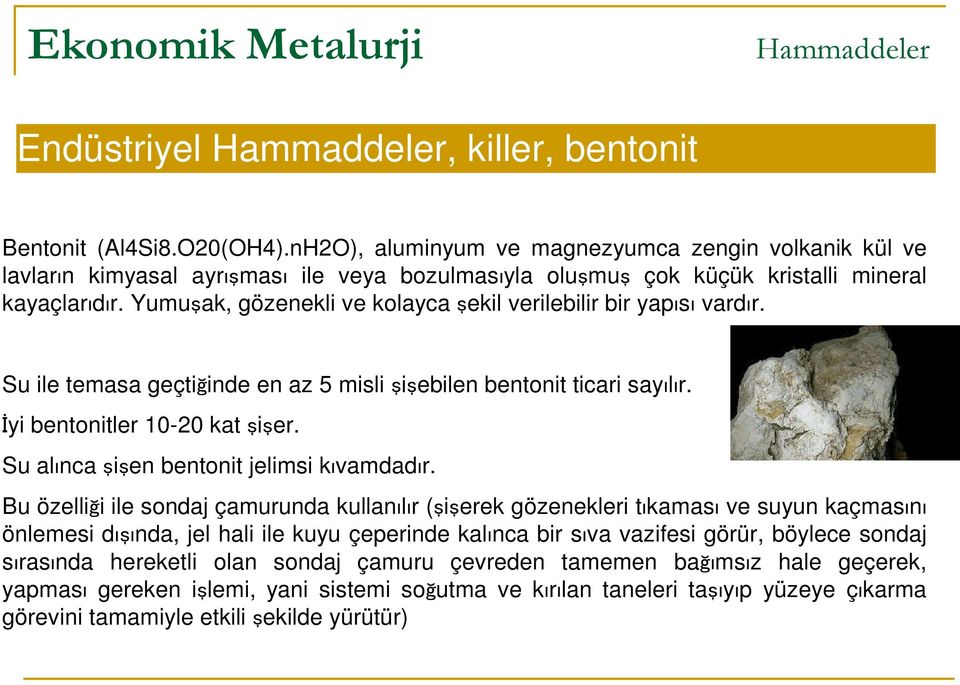 Ekonomik Metalurji

Hammaddeler

Endüstriyel Hammaddeler, killer, bentonit

Bentonit (Al4Si8.O20(OH4).nH2O), aluminyum ve magnezyumca zengin volkanik kül ve lavların kimyasal ayrışması ile veya bozulmasıyla oluşmuş çok küçük kristalli mineral kayaçlarıdır. Yumuşak, gözenekli ve kolayca şekil verilebilir bir yapısı vardır.

Su ile temasa geçtiğinde en az 5 misli şişebilen bentonit ticari sayılır.

İyi bentonitler 10-20 kat şişer.

Su alınca şişen bentonit jelimsi kıvamdadır.

Bu özelliği ile sondaj çamurunda kullanılır (şişerek gözenekleri tıkaması ve suyun kaçmasını önlemesi dışında, jel hali ile kuyu çeperinde kalınca bir sıva vazifesi görür, böylece sondaj sırasında hereketli olan sondaj çamuru çevreden tamemen bağımsız hale geçerek, yapması gereken işlemi, yani sistemi soğutma ve kırılan taneleri taşıyıp yüzeye çıkarma görevini tamamiyle etkili şekilde yürütür)